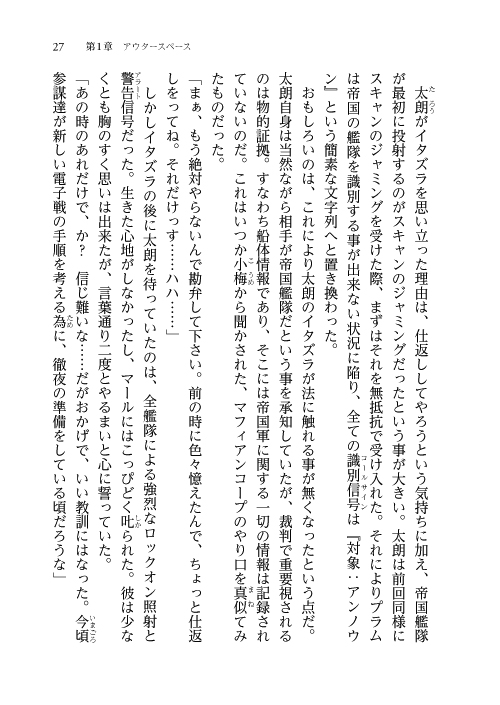 27　第1章　アウタースペース

太朗がイタズラを思い立った理由は、仕返ししてやろうという気持ちに加え、帝国艦隊が最初に投射するのがスキャンのジャミングだったという事が大きい。太朗は前回同様にスキャンのジャミングを受けた際、まずはそれを無抵抗で受け入れた。それによりプラムは帝国の艦隊を識別する事が出来ない状況に陥り、全ての識別信号は『対象：アンノウン』という簡素な文字列へと置き換わった。

おもしろいのは、これにより太朗のイタズラが法に触れる事が無くなったという点だ。太朗自身は当然ながら相手が帝国艦隊だという事を承知していたが、裁判で重要視されるのは物的証拠。すなわち船体情報であり、そこには帝国軍に関する一切の情報は記録されていないのだ。これはいつか小梅から聞かされた、マフィアンコープのやり口を真似てみたものだった。

「まぁ、もう絶対やらないんで勘弁して下さい。前の時に色々憶えたんで、ちょっと仕返しをってね。それだけっす……ハハ……」

しかしイタズラの後に太朗を待っていたのは、全艦隊による強烈なロックオン照射と警告信号だった。生きた心地がしなかったし、マールにはこっぴどく叱られた。彼は少なくとも胸のすく思いは出来たが、言葉通り二度とやるまいと心に誓っていた。

「あの時のあれだけで、か？　信じ難いな……だがおかげで、いい教訓にはなった。今頃参謀達が新しい電子戦の手順を考える為に、徹夜の準備をしている頃だろうな」